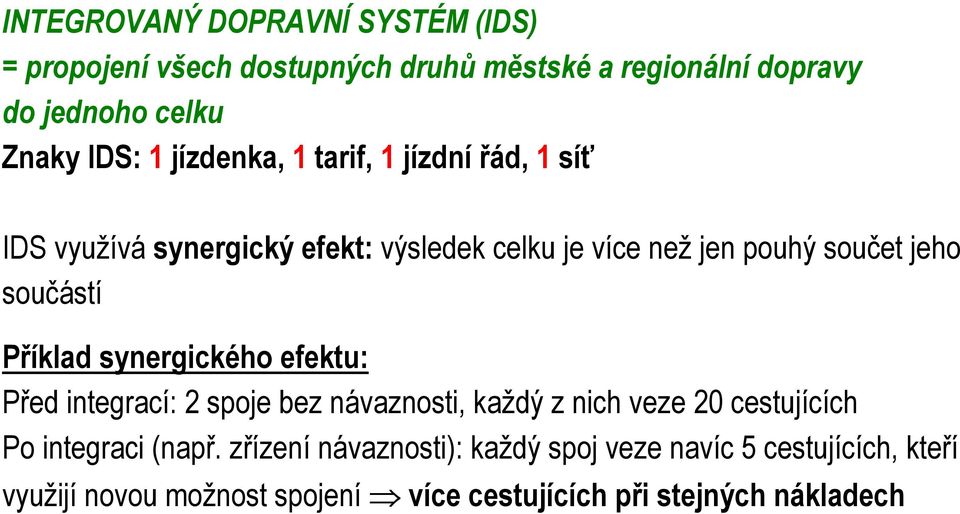 INTEGROVANÝ DOPRAVNÍ SYSTÉM (IDS)
= propojení všech dostupných druhů městské a regionální dopravy do jednoho celku
Znaky IDS: 1 jízdenka, 1 tarif, 1 jízdní řád, 1 síť

IDS využívá synergický efekt: výsledek celku je více než jen pouhý součet jeho součástí

Příklad synergického efektu:
Před integrací: 2 spoje bez návaznosti, každý z nich veze 20 cestujících
Po integraci (např. zřízení návaznosti): každý spoj veze navíc 5 cestujících, kteří využijí novou možnost spojení $\Rightarrow$ více cestujících při stejných nákladech